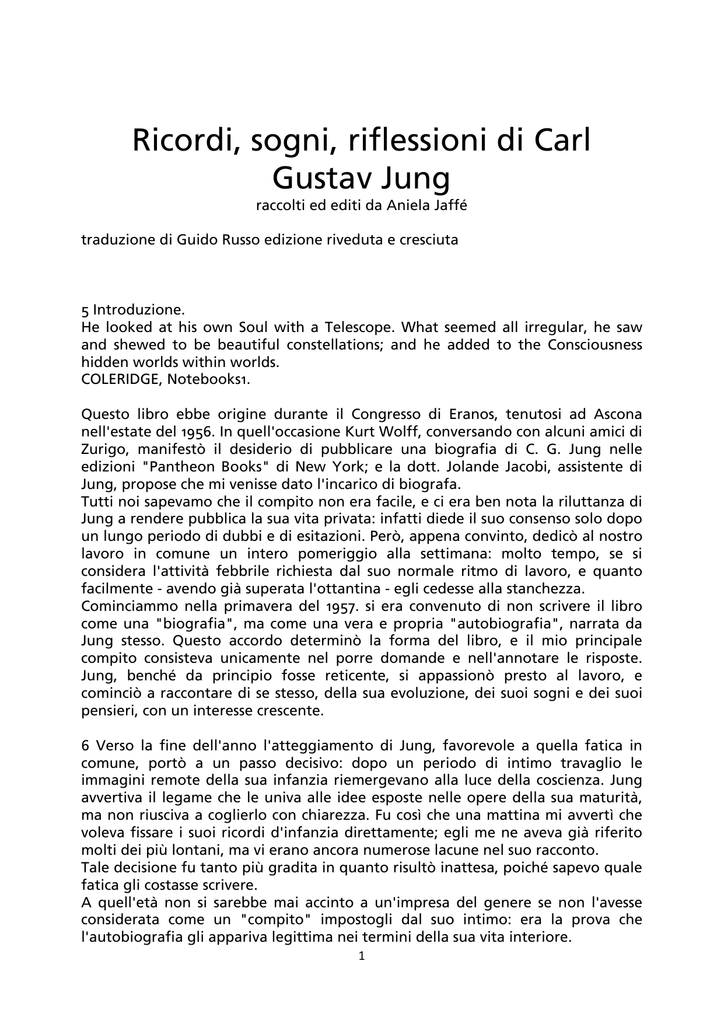 Ricordi, sogni, riflessioni di Carl Gustav Jung
raccolti ed editi da Aniela Jaffé

traduzione di Guido Russo edizione riveduta e cresciuta

5 Introduzione.
He looked at his own Soul with a Telescope. What seemed all irregular, he saw and shewed to be beautiful constellations; and he added to the Consciousness hidden worlds within worlds.
COLERIDGE, Notebooks1.

Questo libro ebbe origine durante il Congresso di Eranos, tenutosi ad Ascona nell'estate del 1956. In quell'occasione Kurt Wolff, conversando con alcuni amici di Zurigo, manifestò il desiderio di pubblicare una biografia di C. G. Jung nelle edizioni "Pantheon Books" di New York; e la dott. Jolande Jacobi, assistente di Jung, propose che mi venisse dato l'incarico di biografa.
Tutti noi sapevamo che il compito non era facile, e ci era ben nota la riluttanza di Jung a rendere pubblica la sua vita privata: infatti diede il suo consenso solo dopo un lungo periodo di dubbi e di esitazioni. Però, appena convinto, dedicò al nostro lavoro in comune un intero pomeriggio alla settimana: molto tempo, se si considera l'attività febbrile richiesta dal suo normale ritmo di lavoro, e quanto facilmente - avendo già superata l'ottantina - egli cedesse alla stanchezza.
Cominciammo nella primavera del 1957. si era convenuto di non scrivere il libro come una "biografia", ma come una vera e propria "autobiografia", narrata da Jung stesso. Questo accordo determinò la forma del libro, e il mio principale compito consisteva unicamente nel porre domande e nell'annotare le risposte. Jung, benché da principio fosse reticente, si appassionò presto al lavoro, e cominciò a raccontare di se stesso, della sua evoluzione, dei suoi sogni e dei suoi pensieri, con un interesse crescente.

6 Verso la fine dell'anno l'atteggiamento di Jung, favorevole a quella fatica in comune, portò a un passo decisivo: dopo un periodo di intimo travaglio le immagini remote della sua infanzia riemergevano alla luce della coscienza. Jung avvertiva il legame che le univa alle idee esposte nelle opere della sua maturità, ma non riusciva a coglierlo con chiarezza. Fu così che una mattina mi avvertì che voleva fissare i suoi ricordi d'infanzia direttamente; egli me ne aveva già riferito molti dei più lontani, ma vi erano ancora numerose lacune nel suo racconto.
Tale decisione fu tanto più gradita in quanto risultò inattesa, poiché sapevo quale fatica gli costasse scrivere.
A quell'età non si sarebbe mai accinto a un'impresa del genere se non l'avesse considerata come un "compito" impostogli dal suo intimo: era la prova che l'autobiografia gli appariva legittima nei termini della sua vita interiore.

1